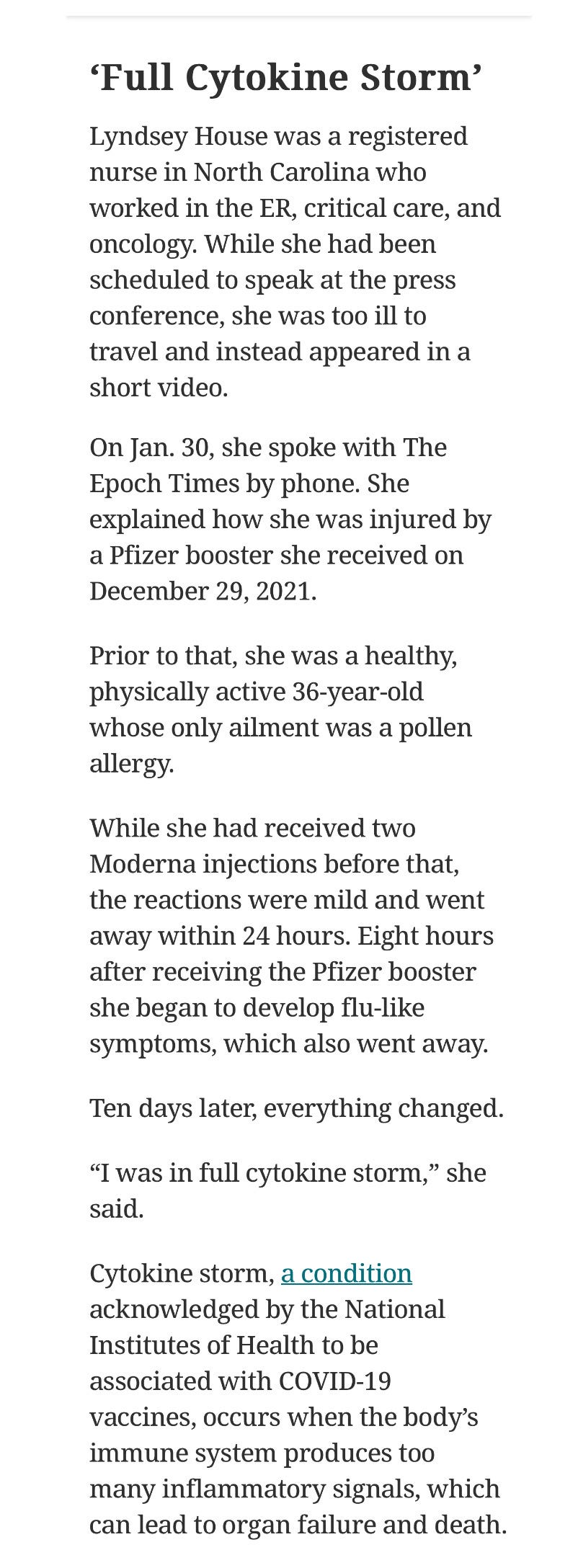 ‘Full Cytokine Storm’

Lyndsey House was a registered nurse in North Carolina who worked in the ER, critical care, and oncology. While she had been scheduled to speak at the press conference, she was too ill to travel and instead appeared in a short video.

On Jan. 30, she spoke with The Epoch Times by phone. She explained how she was injured by a Pfizer booster she received on December 29, 2021.

Prior to that, she was a healthy, physically active 36-year-old whose only ailment was a pollen allergy.

While she had received two Moderna injections before that, the reactions were mild and went away within 24 hours. Eight hours after receiving the Pfizer booster she began to develop flu-like symptoms, which also went away.

Ten days later, everything changed.

“I was in full cytokine storm,” she said.

Cytokine storm, a condition acknowledged by the National Institutes of Health to be associated with COVID-19 vaccines, occurs when the body’s immune system produces too many inflammatory signals, which can lead to organ failure and death.